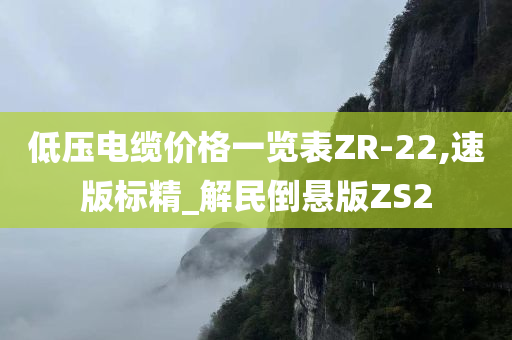 低压电缆价格一览表ZR-22,速版标精_解民倒悬版ZS2